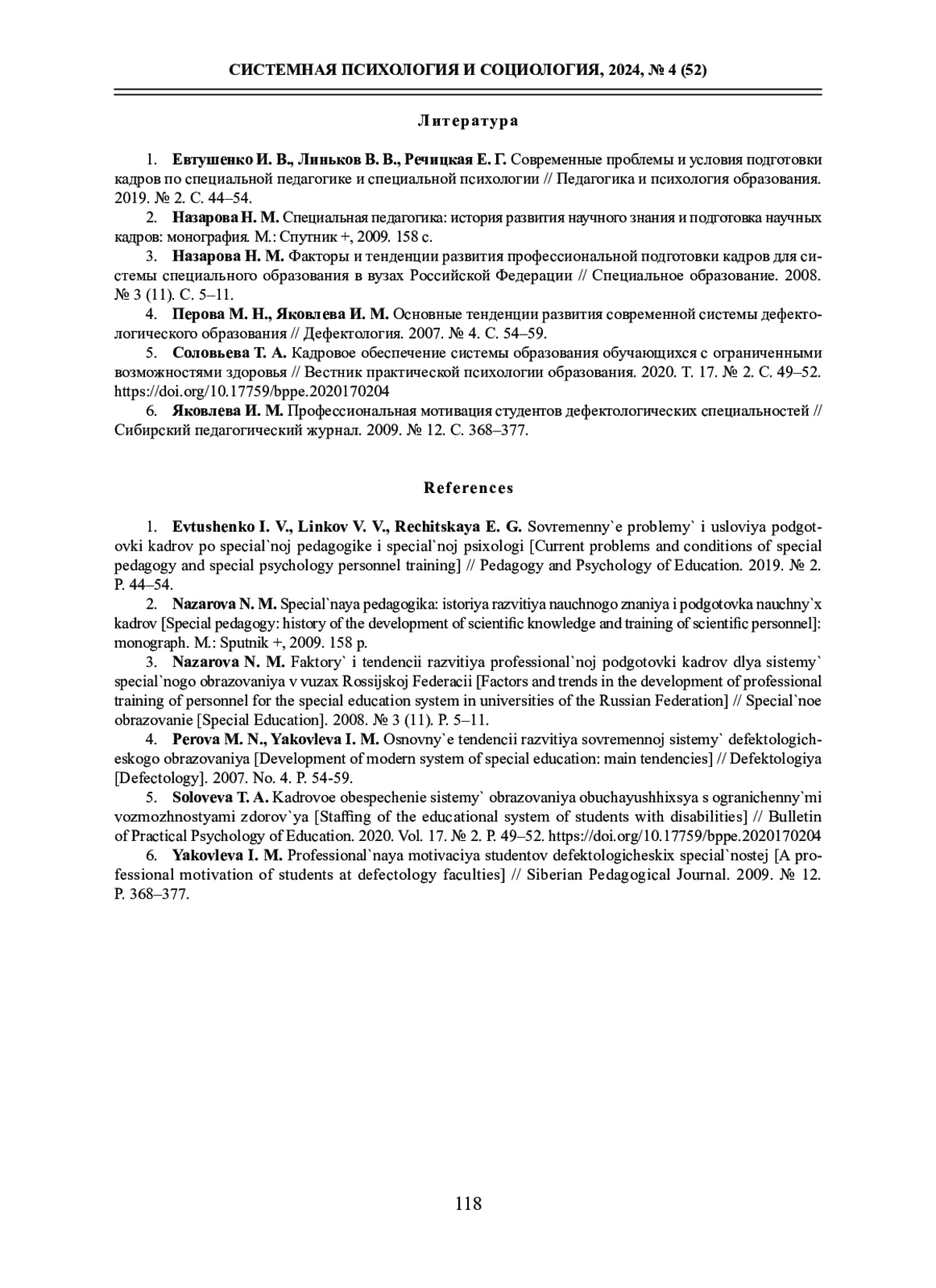 СИСТЕМНАЯ ПСИХОЛОГИЯ И СОЦИОЛОГИЯ, 2024, № 4 (52)

Литература

1. Евтушенко И. В., Линьков В. В., Речицкая Е. Г. Современные проблемы и условия подготовки кадров по специальной педагогике и специальной психологии // Педагогика и психология образования. 2019. № 2. С. 44–54.

2. Назарова Н. М. Специальная педагогика: история развития научного знания и подготовка научных кадров: монография. М.: Спутник +, 2009. 158 с.

3. Назарова Н. М. Факторы и тенденции развития профессиональной подготовки кадров для системы специального образования в вузах Российской Федерации // Специальное образование. 2008. № 3 (11). С. 5–11.

4. Перова М. Н., Яковлева И. М. Основные тенденции развития современной системы дефектологического образования // Дефектология. 2007. № 4. С. 54–59.

5. Соловьева Т. А. Кадровое обеспечение системы образования обучающихся с ограниченными возможностями здоровья // Вестник практической психологии образования. 2020. Т. 17. № 2. С. 49–52. https://doi.org/10.17759/bppe.2020170204

6. Яковлева И. М. Профессиональная мотивация студентов дефектологических специальностей // Сибирский педагогический журнал. 2009. № 12. С. 368–377.

References

1. Evtushenko I. V., Linkov V. V., Rechitskaya E. G. Sovremenny`e problemy` i usloviya podgotovki kadrov po special`noj pedagogike i special`noj psixologi [Current problems and conditions of special pedagogy and special psychology personnel training] // Pedagogy and Psychology of Education. 2019. № 2. P. 44–54.

2. Nazarova N. M. Special`naya pedagogika: istoriya razvitiya nauchnogo znaniya i podgotovka nauchny`x kadrov [Special pedagogy: history of the development of scientific knowledge and training of scientific personnel]: monograph. M.: Sputnik +, 2009. 158 p.

3. Nazarova N. M. Faktory` i tendencii razvitiya professional`noj podgotovki kadrov dlya sistemy` special`nogo obrazovaniya v vuzax Rossijskoj Federacii [Factors and trends in the development of professional training of personnel for the special education system in universities of the Russian Federation] // Special`noe obrazovanie [Special Education]. 2008. № 3 (11). P. 5–11.

4. Perova M. N., Yakovleva I. M. Osnovny`e tendencii razvitiya sovremennoj sistemy` defektologicheskogo obrazovaniya [Development of modern system of special education: main tendencies] // Defektologiya [Defectology]. 2007. No. 4. P. 54-59.

5. Soloveva T. A. Kadrovoe obespechenie sistemy` obrazovaniya obuchayushhixsya s ogranichenny`mi vozmozhnostyami zdorov`ya [Staffing of the educational system of students with disabilities] // Bulletin of Practical Psychology of Education. 2020. Vol. 17. № 2. P. 49–52. https://doi.org/10.17759/bppe.2020170204

6. Yakovleva I. M. Professional`naya motivaciya studentov defektologicheskix special`nostej [A professional motivation of students at defectology faculties] // Siberian Pedagogical Journal. 2009. № 12. P. 368–377.

118